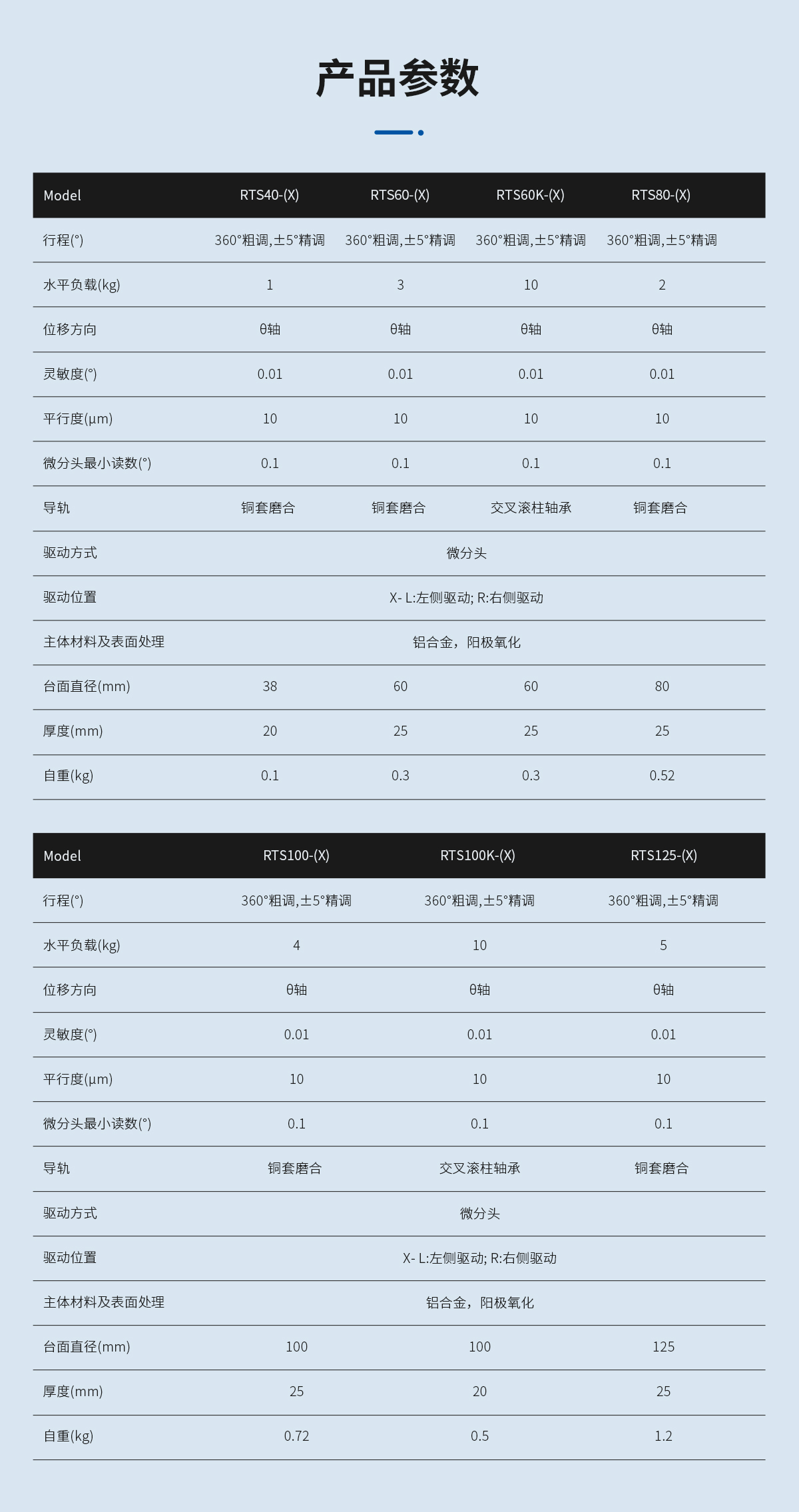 产品参数

| Model | RTS40-(X) | RTS60-(X) | RTS60K-(X) | RTS80-(X) |
|---|---|---|---|---|
| 行程(°) | 360°粗调,±5°精调 | 360°粗调,±5°精调 | 360°粗调,±5°精调 | 360°粗调,±5°精调 |
| 水平负载(kg) | 1 | 3 | 10 | 2 |
| 位移方向 | θ轴 | θ轴 | θ轴 | θ轴 |
| 灵敏度(°) | 0.01 | 0.01 | 0.01 | 0.01 |
| 平行度(μm) | 10 | 10 | 10 | 10 |
| 微分头最小读数(°) | 0.1 | 0.1 | 0.1 | 0.1 |
| 导轨 | 铜套磨合 | 铜套磨合 | 交叉滚柱轴承 | 铜套磨合 |
| 驱动方式 | 微分头 | | | |
| 驱动位置 | X- L:左侧驱动; R:右侧驱动 | | | |
| 主体材料及表面处理 | 铝合金，阳极氧化 | | | |
| 台面直径(mm) | 38 | 60 | 60 | 80 |
| 厚度(mm) | 20 | 25 | 25 | 25 |
| 自重(kg) | 0.1 | 0.3 | 0.3 | 0.52 |

| Model | RTS100-(X) | RTS100K-(X) | RTS125-(X) |
|---|---|---|---|
| 行程(°) | 360°粗调,±5°精调 | 360°粗调,±5°精调 | 360°粗调,±5°精调 |
| 水平负载(kg) | 4 | 10 | 5 |
| 位移方向 | θ轴 | θ轴 | θ轴 |
| 灵敏度(°) | 0.01 | 0.01 | 0.01 |
| 平行度(μm) | 10 | 10 | 10 |
| 微分头最小读数(°) | 0.1 | 0.1 | 0.1 |
| 导轨 | 铜套磨合 | 交叉滚柱轴承 | 铜套磨合 |
| 驱动方式 | 微分头 | | |
| 驱动位置 | X- L:左侧驱动; R:右侧驱动 | | |
| 主体材料及表面处理 | 铝合金，阳极氧化 | | |
| 台面直径(mm) | 100 | 100 | 125 |
| 厚度(mm) | 25 | 20 | 25 |
| 自重(kg) | 0.72 | 0.5 | 1.2 |